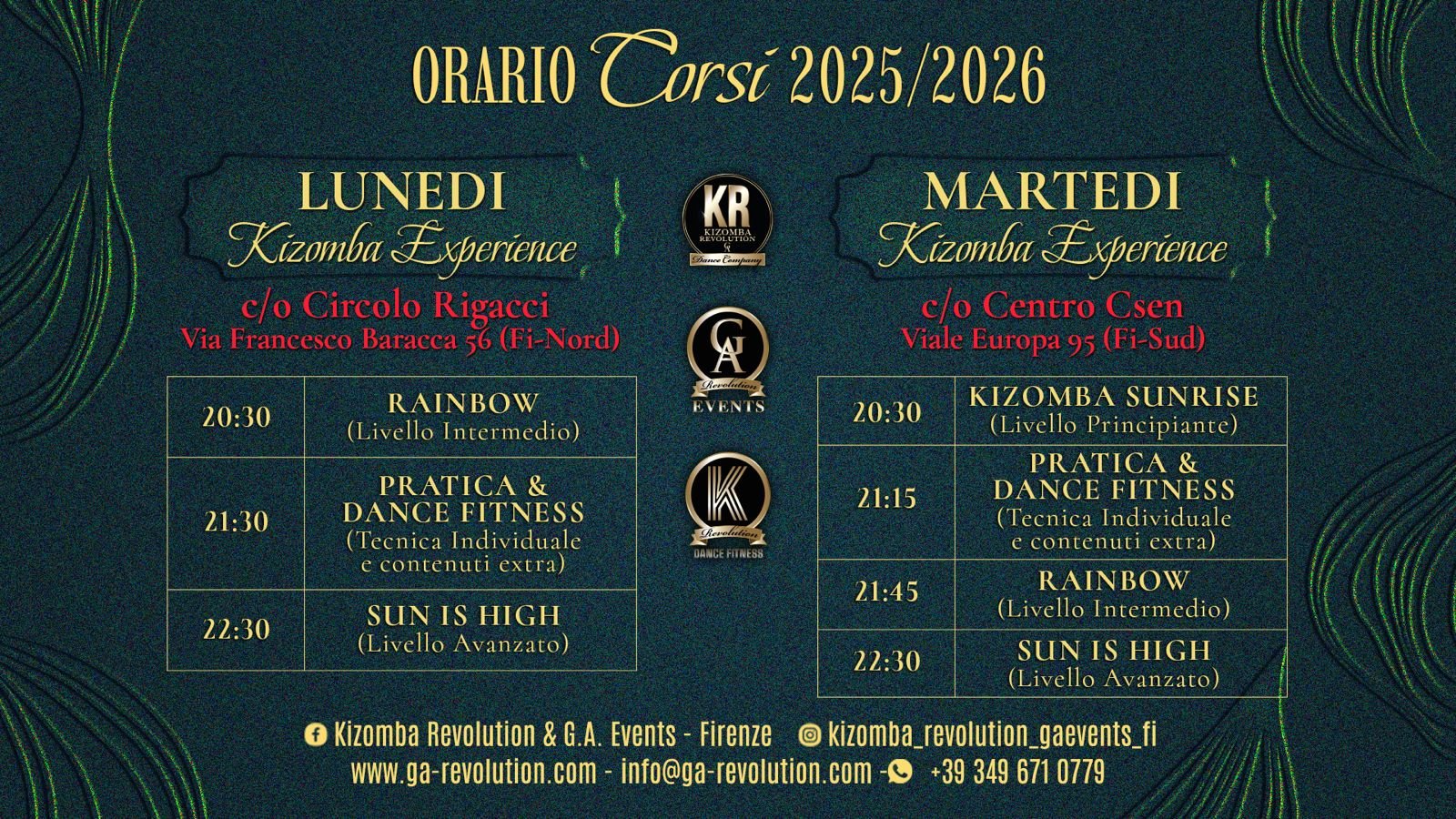 ORARIO Corsi 2025/2026

LUNEDI
Kizomba Experience

c/o Circolo Rigacci
Via Francesco Baracca 56 (Fi-Nord)

| 20:30 | RAINBOW (Livello Intermedio) |
|---|---|
| 21:30 | PRATICA & DANCE FITNESS (Tecnica Individuale e contenuti extra) |
| 22:30 | SUN IS HIGH (Livello Avanzato) |

KR
KIZOMBA REVOLUTION
Dance Company

GA
Revolution
EVENTS

K
Revolution
DANCE FITNESS

MARTEDI
Kizomba Experience

c/o Centro Csen
Viale Europa 95 (Fi-Sud)

| 20:30 | KIZOMBA SUNRISE (Livello Principiante) |
|---|---|
| 21:15 | PRATICA & DANCE FITNESS (Tecnica Individuale e contenuti extra) |
| 21:45 | RAINBOW (Livello Intermedio) |
| 22:30 | SUN IS HIGH (Livello Avanzato) |

Kizomba Revolution & G.A. Events - Firenze kizomba_revolution_gaevents_fi
www.ga-revolution.com - info@ga-revolution.com - +39 349 671 0779